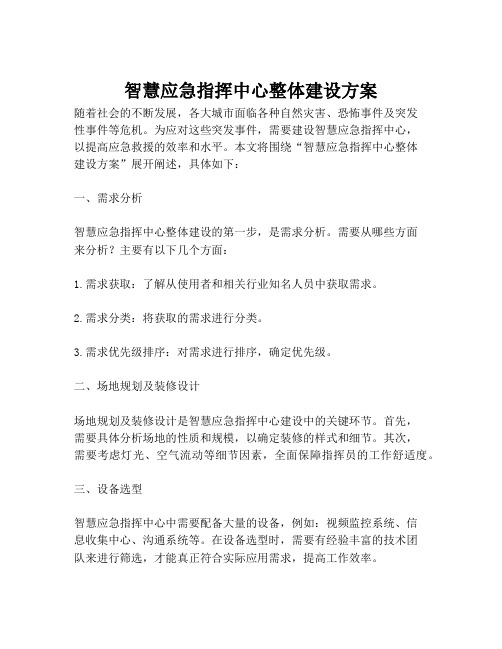 智慧应急指挥中心整体建设方案

随着社会的不断发展，各大城市面临各种自然灾害、恐怖事件及突发性事件等危机。为应对这些突发事件，需要建设智慧应急指挥中心，以提高应急救援的效率和水平。本文将围绕“智慧应急指挥中心整体建设方案”展开阐述，具体如下：

一、需求分析

智慧应急指挥中心整体建设的第一步，是需求分析。需要从哪些方面来分析？主要有以下几个方面：

1. 需求获取：了解从使用者和相关行业知名人员中获取需求。

2. 需求分类：将获取的需求进行分类。

3. 需求优先级排序：对需求进行排序，确定优先级。

二、场地规划及装修设计

场地规划及装修设计是智慧应急指挥中心建设中的关键环节。首先，需要具体分析场地的性质和规模，以确定装修的样式和细节。其次，需要考虑灯光、空气流动等细节因素，全面保障指挥员的工作舒适度。

三、设备选型

智慧应急指挥中心中需要配备大量的设备，例如：视频监控系统、信息收集中心、沟通系统等。在设备选型时，需要有经验丰富的技术团队来进行筛选，才能真正符合实际应用需求，提高工作效率。